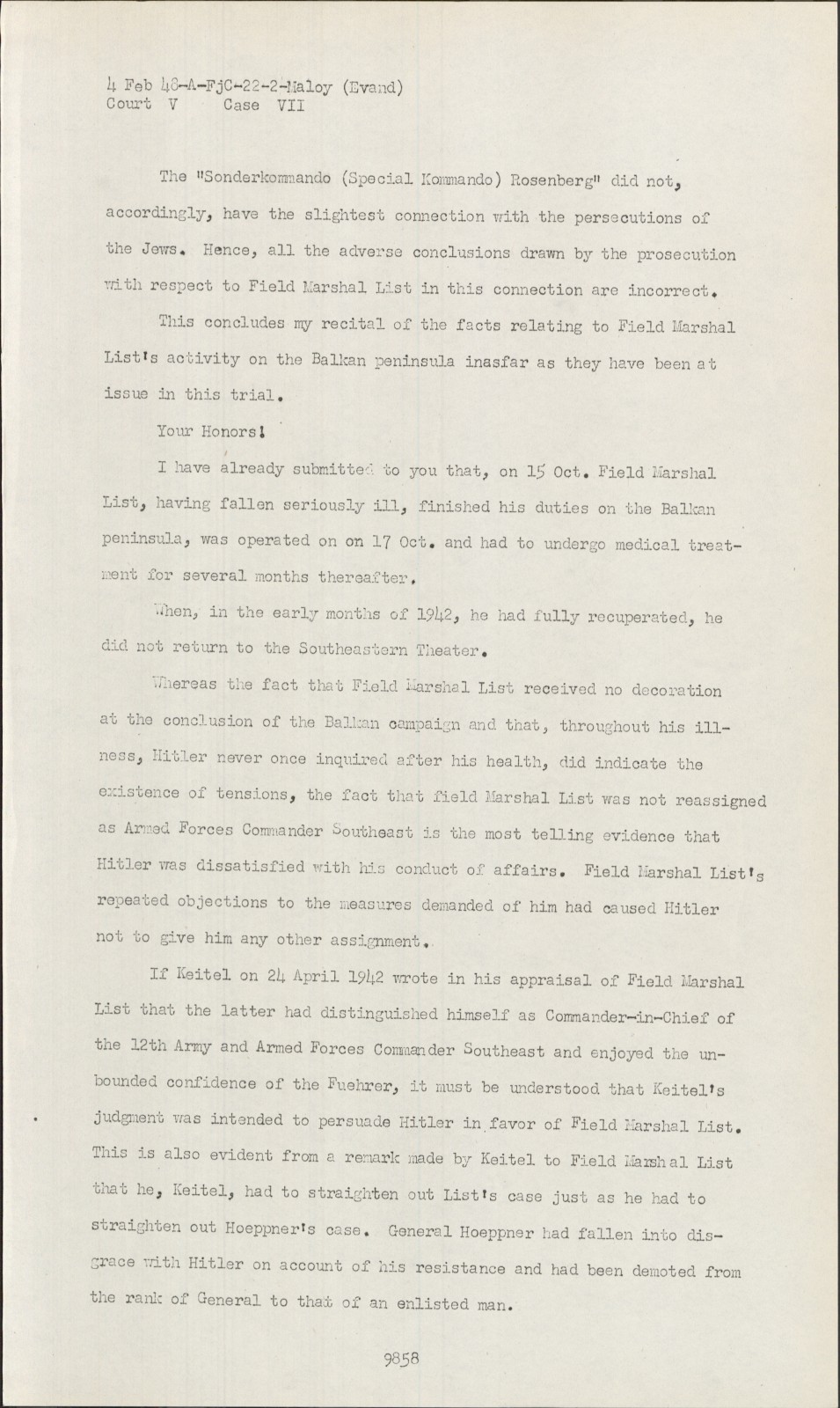 4 Feb 48-A-FjC-22-2-Maloy (Evand)
Court V Case VII

The "Sonderkommando (Special Kommando) Rosenberg" did not, accordingly, have the slightest connection with the persecutions of the Jews. Hence, all the adverse conclusions drawn by the prosecution with respect to Field Marshal List in this connection are incorrect.

This concludes my recital of the facts relating to Field Marshal List's activity on the Balkan peninsula inasfar as they have been at issue in this trial.

Your Honors!

I have already submitted to you that, on 15 Oct. Field Marshal List, having fallen seriously ill, finished his duties on the Balkan peninsula, was operated on on 17 Oct. and had to undergo medical treatment for several months thereafter.

When, in the early months of 1942, he had fully recuperated, he did not return to the Southeastern Theater.

Whereas the fact that Field Marshal List received no decoration at the conclusion of the Balkan campaign and that, throughout his illness, Hitler never once inquired after his health, did indicate the existence of tensions, the fact that field Marshal List was not reassigned as Armed Forces Commander Southeast is the most telling evidence that Hitler was dissatisfied with his conduct of affairs. Field Marshal List's repeated objections to the measures demanded of him had caused Hitler not to give him any other assignment.

If Keitel on 24 April 1942 wrote in his appraisal of Field Marshal List that the latter had distinguished himself as Commander-in-Chief of the 12th Army and Armed Forces Commander Southeast and enjoyed the unbounded confidence of the Fuehrer, it must be understood that Keitel's judgment was intended to persuade Hitler in favor of Field Marshal List. This is also evident from a remark made by Keitel to Field Marshal List that he, Keitel, had to straighten out List's case just as he had to straighten out Hoeppner's case. General Hoeppner had fallen into disgrace with Hitler on account of his resistance and had been demoted from the rank of General to that of an enlisted man.

9858